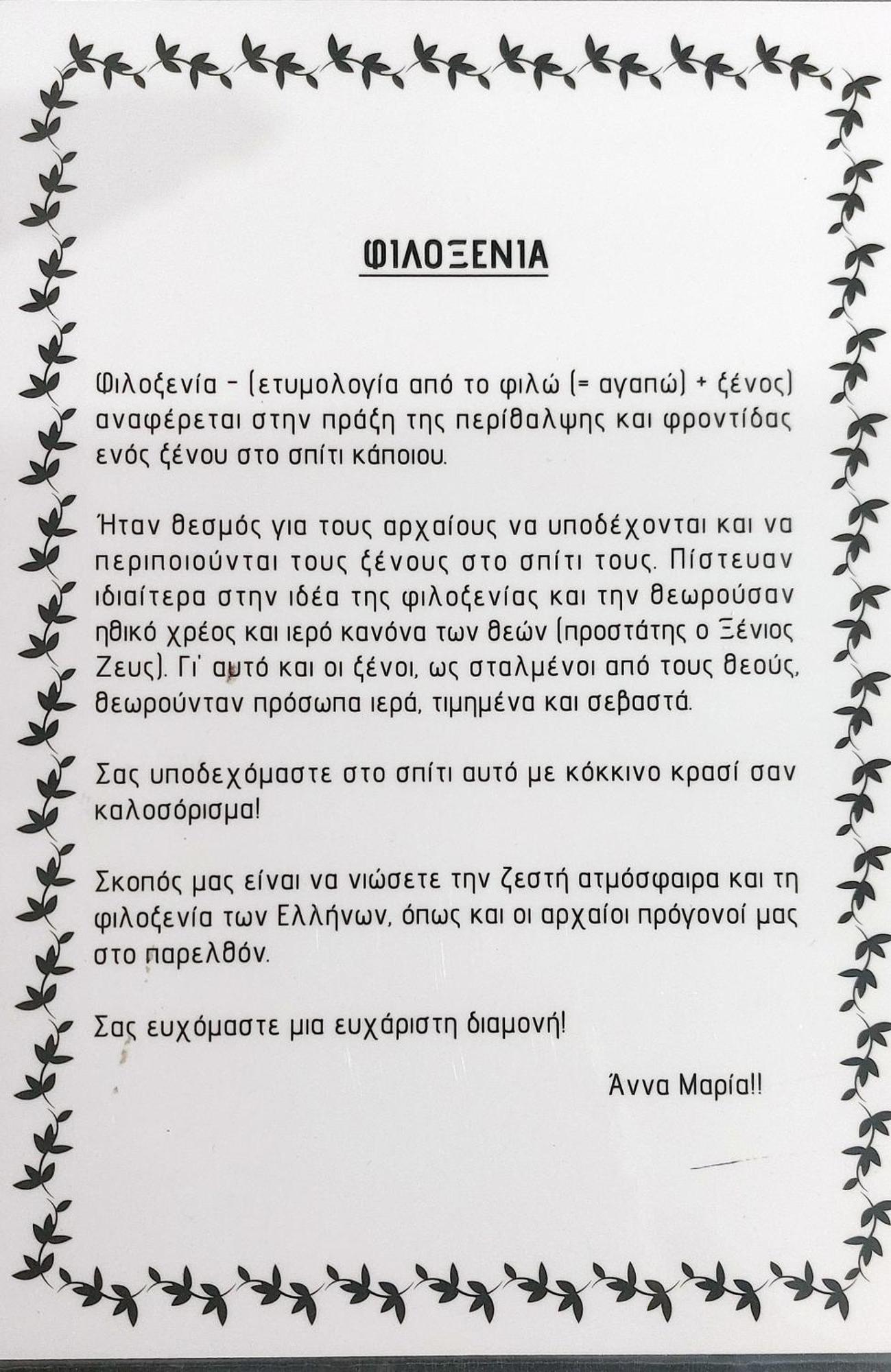 ΦΙΛΟΞΕΝΙΑ

Φιλοξενία – (ετυμολογία από το φιλώ (= αγαπώ) + ξένος) αναφέρεται στην πράξη της περίθαλψης και φροντίδας ενός ξένου στο σπίτι κάποιου.

Ήταν θεσμός για τους αρχαίους να υποδέχονται και να περιποιούνται τους ξένους στο σπίτι τους. Πίστευαν ιδιαίτερα στην ιδέα της φιλοξενίας και την θεωρούσαν ηθικό χρέος και ιερό κανόνα των θεών (προστάτης ο Ξένιος Ζευς). Γι' αυτό και οι ξένοι, ως σταλμένοι από τους θεούς, θεωρούνταν πρόσωπα ιερά, τιμημένα και σεβαστά.

Σας υποδεχόμαστε στο σπίτι αυτό με κόκκινο κρασί σαν καλοσόρισμα!

Σκοπός μας είναι να νιώσετε την ζεστή ατμόσφαιρα και τη φιλοξενία των Ελλήνων, όπως και οι αρχαίοι πρόγονοί μας στο παρελθόν.

Σας ευχόμαστε μια ευχάριστη διαμονή!

Άννα Μαρία!!